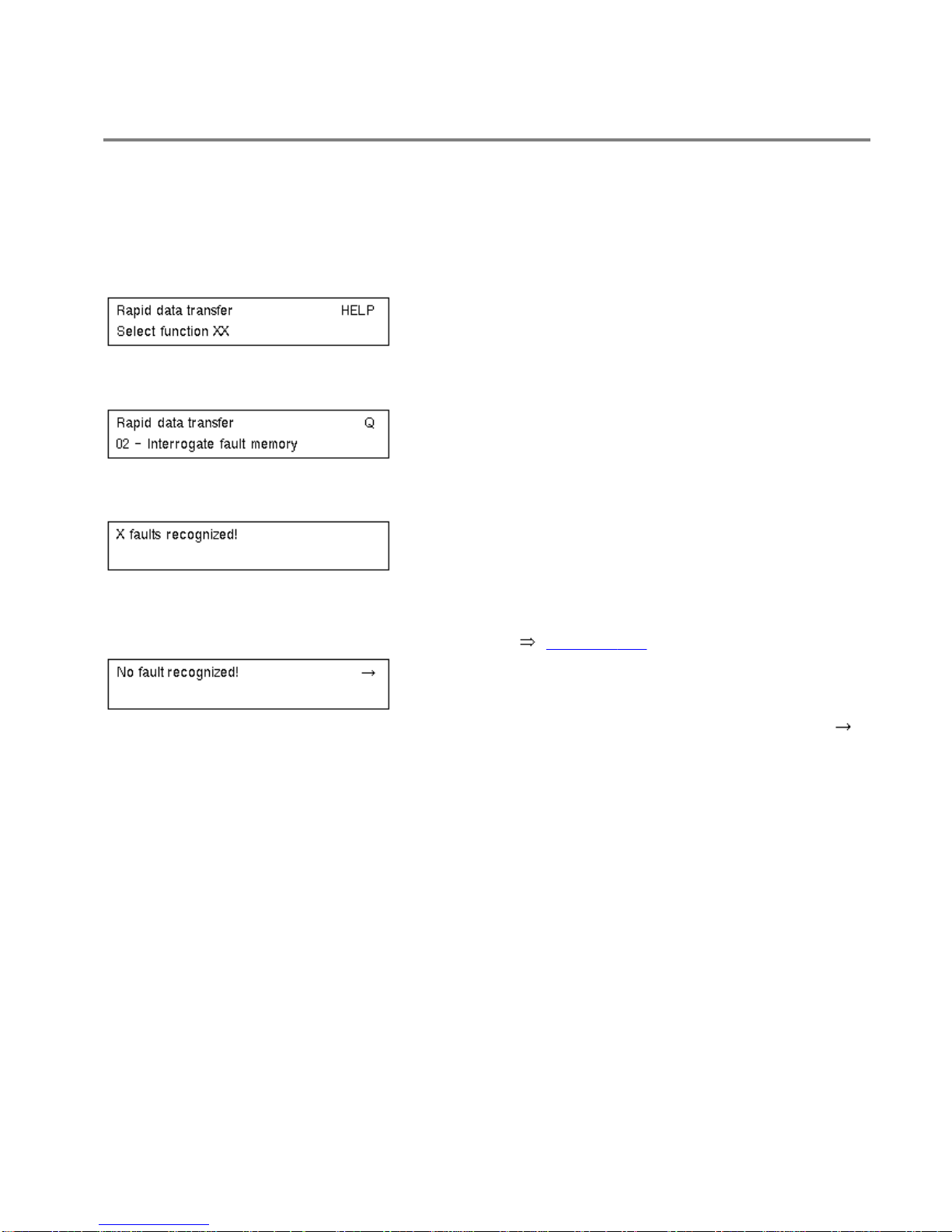 Rapid data transfer HELP
Select function XX

Rapid data transfer Q
02 - Interrogate fault memory

X faults recognized!

⇒

No fault recognized! →

→